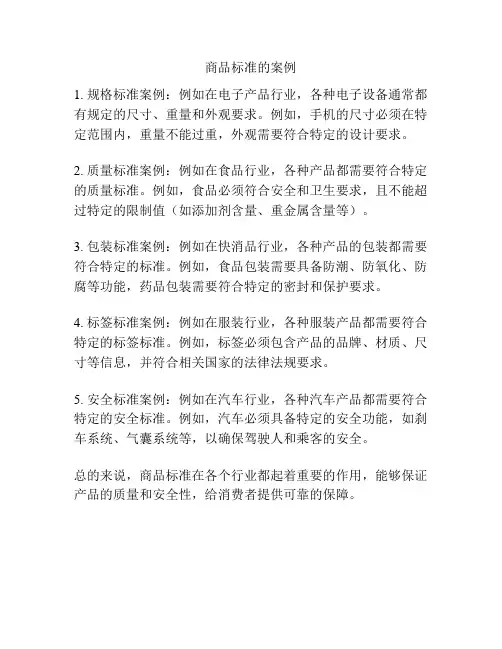 商品标准的案例

1. 规格标准案例：例如在电子产品行业，各种电子设备通常都有规定的尺寸、重量和外观要求。例如，手机的尺寸必须在特定范围内，重量不能过重，外观需要符合特定的设计要求。

2. 质量标准案例：例如在食品行业，各种产品都需要符合特定的质量标准。例如，食品必须符合安全和卫生要求，且不能超过特定的限制值（如添加剂含量、重金属含量等）。

3. 包装标准案例：例如在快消品行业，各种产品的包装都需要符合特定的标准。例如，食品包装需要具备防潮、防氧化、防腐等功能，药品包装需要符合特定的密封和保护要求。

4. 标签标准案例：例如在服装行业，各种服装产品都需要符合特定的标签标准。例如，标签必须包含产品的品牌、材质、尺寸等信息，并符合相关国家的法律法规要求。

5. 安全标准案例：例如在汽车行业，各种汽车产品都需要符合特定的安全标准。例如，汽车必须具备特定的安全功能，如刹车系统、气囊系统等，以确保驾驶人和乘客的安全。

总的来说，商品标准在各个行业都起着重要的作用，能够保证产品的质量和安全性，给消费者提供可靠的保障。